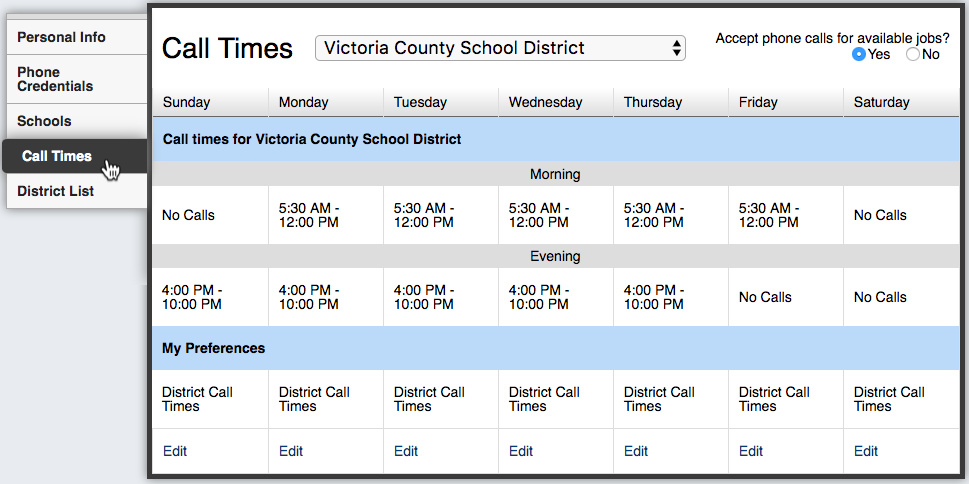 Personal Info
Phone Credentials
Schools
Call Times
District List

Call Times

Victoria County School District

Accept phone calls for available jobs?
Yes No

| Sunday | Monday | Tuesday | Wednesday | Thursday | Friday | Saturday |
|---|---|---|---|---|---|---|
| Call times for Victoria County School District | | | | | | |
| Morning | | | | | | |
| No Calls | 5:30 AM - 12:00 PM | 5:30 AM - 12:00 PM | 5:30 AM - 12:00 PM | 5:30 AM - 12:00 PM | 5:30 AM - 12:00 PM | No Calls |
| Evening | | | | | | |
| 4:00 PM - 10:00 PM | 4:00 PM - 10:00 PM | 4:00 PM - 10:00 PM | 4:00 PM - 10:00 PM | 4:00 PM - 10:00 PM | No Calls | No Calls |
| My Preferences | | | | | | |
| District Call Times | District Call Times | District Call Times | District Call Times | District Call Times | District Call Times | District Call Times |
| Edit | Edit | Edit | Edit | Edit | Edit | Edit |